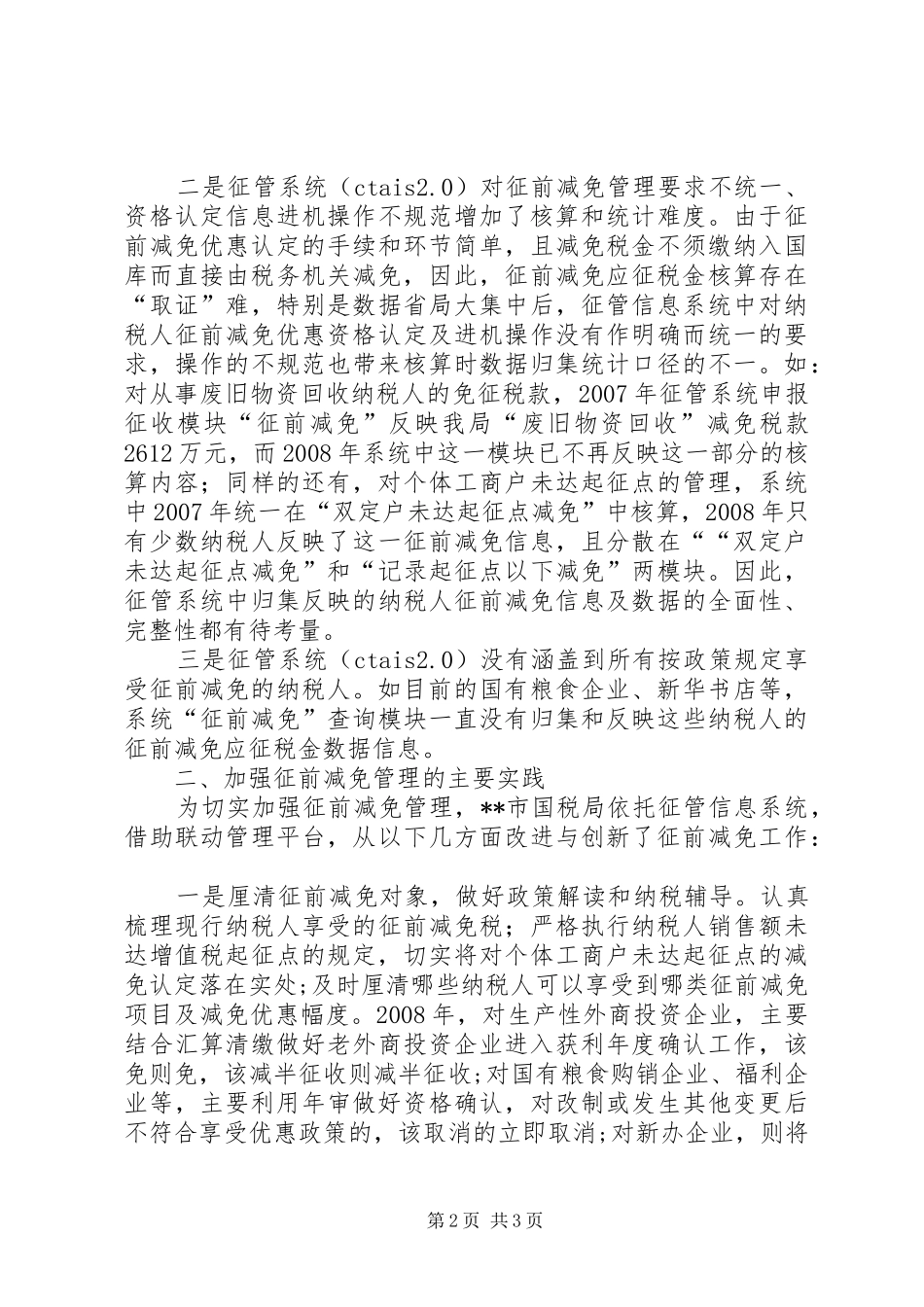 二是征管系统（ctais2.0）对征前减免管理要求不统一、资格认定信息进机操作不规范增加了核算和统计难度。由于征前减免优惠认定的手续和环节简单，且减免税金不须缴纳入国库而直接由税务机关减免，因此，征前减免应征税金核算存在“取证”难，特别是数据省局大集中后，征管信息系统中对纳税人征前减免优惠资格认定及进机操作没有作明确而统一的要求，操作的不规范也带来核算时数据归集统计口径的不一。如：对从事废旧物资回收纳税人的免征税款，2007年征管系统申报征收模块“征前减免”反映我局“废旧物资回收”减免税款2612万元，而2008年系统中这一模块已不再反映这一部分的核算内容；同样的还有，对个体工商户未达起征点的管理，系统中2007年统一在“双定户未达起征点减免”中核算，2008年只有少数纳税人反映了这一征前减免信息，且分散在““双定户未达起征点减免”和“记录起征点以下减免”两模块。因此，征管系统中归集反映的纳税人征前减免信息及数据的全面性、完整性都有待考量。

三是征管系统（ctais2.0）没有涵盖到所有按政策规定享受征前减免的纳税人。如目前的国有粮食企业、新华书店等，系统“征前减免”查询模块一直没有归集和反映这些纳税人的征前减免应征税金数据信息。

二、加强征前减免管理的主要实践

为切实加强征前减免管理，**市国税局依托征管信息系统，借助联动管理平台，从以下几方面改进与创新了征前减免工作：

一是厘清征前减免对象，做好政策解读和纳税辅导。认真梳理现行纳税人享受的征前减免税；严格执行纳税人销售额未达增值税起征点的规定，切实将对个体工商户未达起征点的减免认定落在实处;及时厘清哪些纳税人可以享受到哪类征前减免项目及减免优惠幅度。2008年，对生产性外商投资企业，主要结合汇算清缴做好老外商投资企业进入获利年度确认工作，该免则免，该减半征收则减半征收;对国有粮食购销企业、福利企业等，主要利用年审做好资格确认，对改制或发生其他变更后不符合享受优惠政策的，该取消的立即取消;对新办企业，则将

第2页 共3页